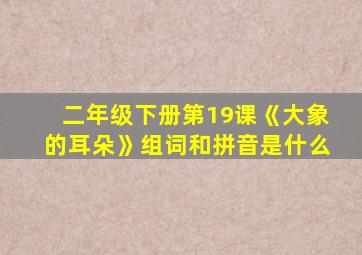 二年级下册第19课《大象的耳朵》组词和拼音是什么